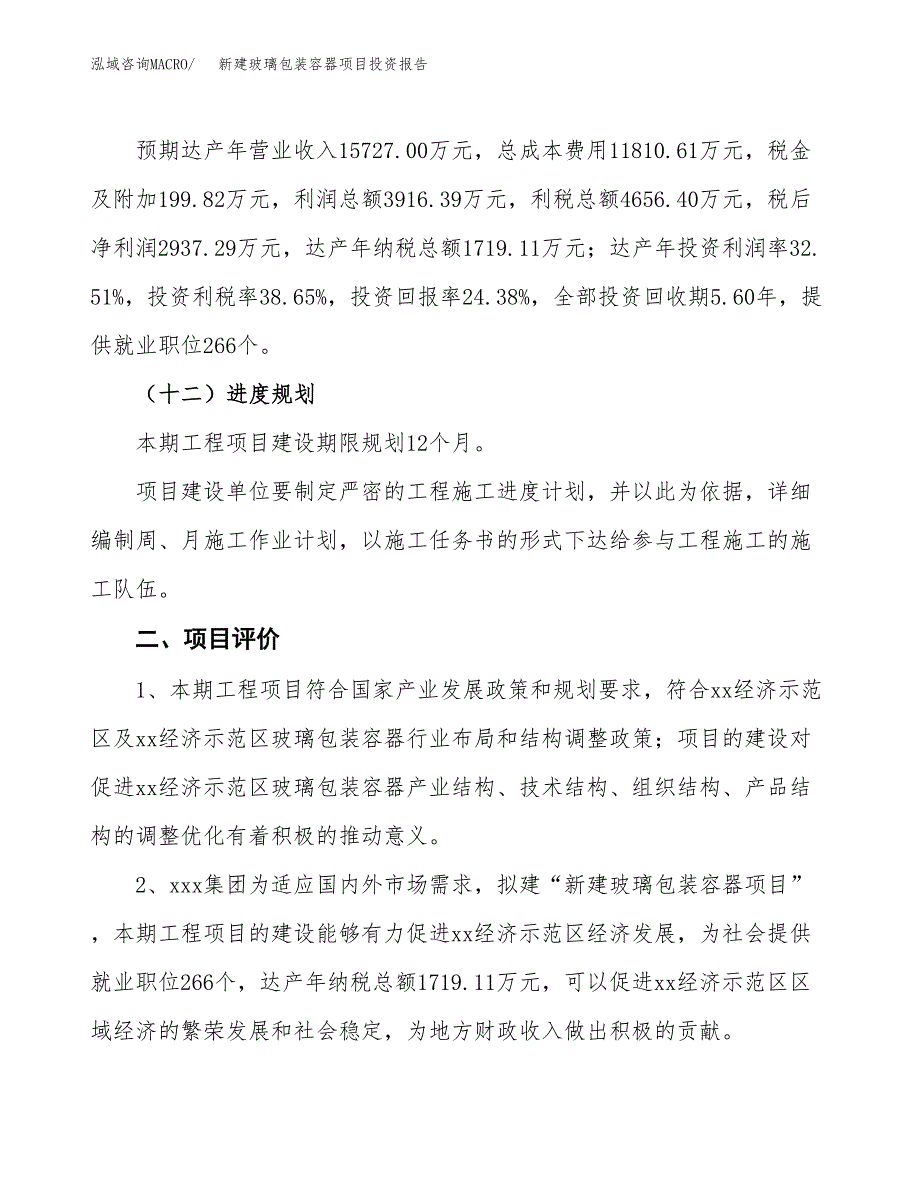 泓域咨询MACRO/　新建玻璃包装容器项目投资报告

预期达产年营业收入15727.00万元，总成本费用11810.61万元，税金及附加199.82万元，利润总额3916.39万元，利税总额4656.40万元，税后净利润2937.29万元，达产年纳税总额1719.11万元；达产年投资利润率32.51%，投资利税率38.65%，投资回报率24.38%，全部投资回收期5.60年，提供就业职位266个。

（十二）进度规划

本期工程项目建设期限规划12个月。

项目建设单位要制定严密的工程施工进度计划，并以此为依据，详细编制周、月施工作业计划，以施工任务书的形式下达给参与工程施工的施工队伍。

二、项目评价

1、本期工程项目符合国家产业发展政策和规划要求，符合xx经济示范区及xx经济示范区玻璃包装容器行业布局和结构调整政策；项目的建设对促进xx经济示范区玻璃包装容器产业结构、技术结构、组织结构、产品结构的调整优化有着积极的推动意义。

2、xxx集团为适应国内外市场需求，拟建“新建玻璃包装容器项目”，本期工程项目的建设能够有力促进xx经济示范区经济发展，为社会提供就业职位266个，达产年纳税总额1719.11万元，可以促进xx经济示范区区域经济的繁荣发展和社会稳定，为地方财政收入做出积极的贡献。